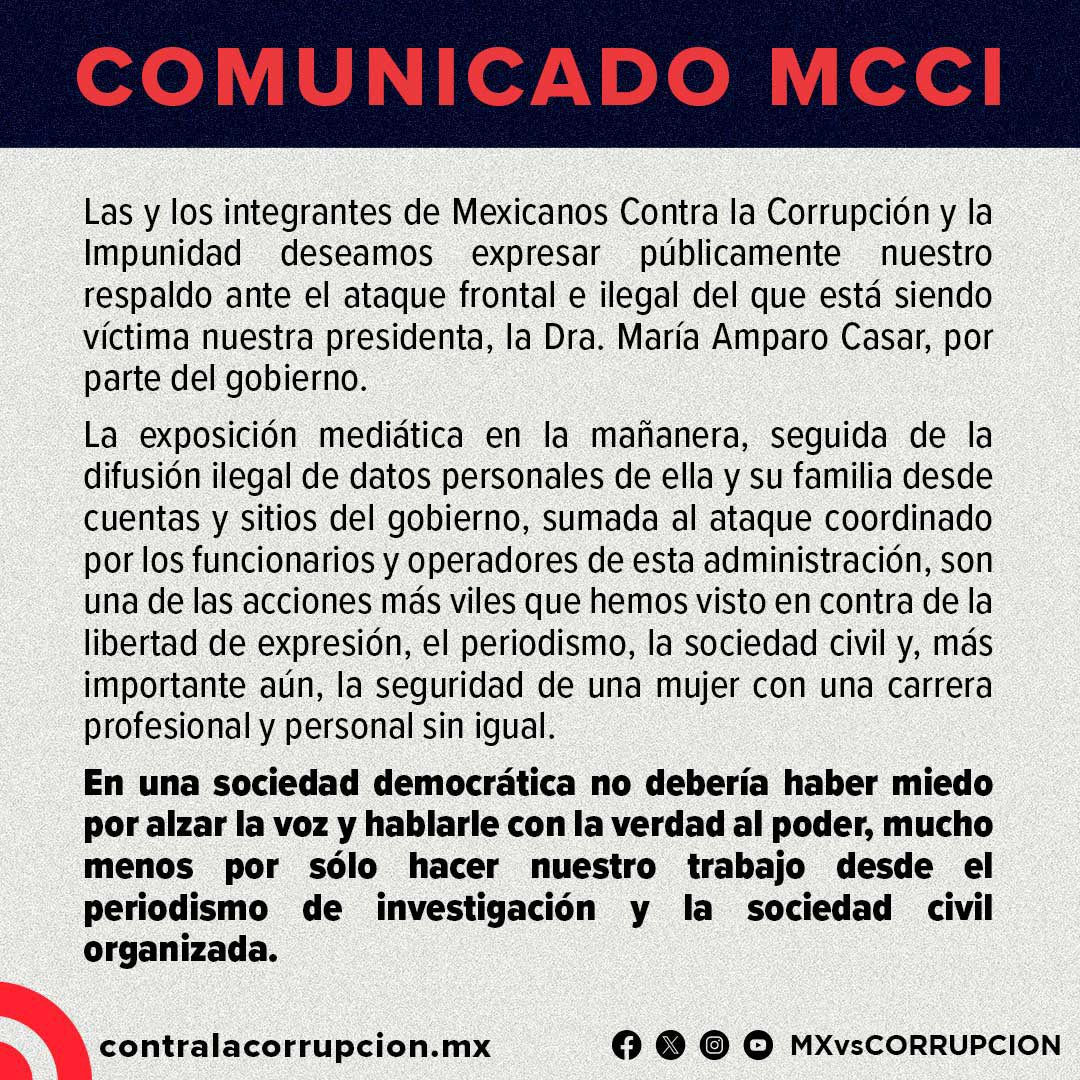 COMUNICADO MCCI

Las y los integrantes de Mexicanos Contra la Corrupción y la Impunidad deseamos expresar públicamente nuestro respaldo ante el ataque frontal e ilegal del que está siendo víctima nuestra presidenta, la Dra. María Amparo Casar, por parte del gobierno.

La exposición mediática en la mañanera, seguida de la difusión ilegal de datos personales de ella y su familia desde cuentas y sitios del gobierno, sumada al ataque coordinado por los funcionarios y operadores de esta administración, son una de las acciones más viles que hemos visto en contra de la libertad de expresión, el periodismo, la sociedad civil y, más importante aún, la seguridad de una mujer con una carrera profesional y personal sin igual.

En una sociedad democrática no debería haber miedo por alzar la voz y hablarle con la verdad al poder, mucho menos por sólo hacer nuestro trabajo desde el periodismo de investigación y la sociedad civil organizada.

contralacorrupcion.mx

MXvsCORRUPCION